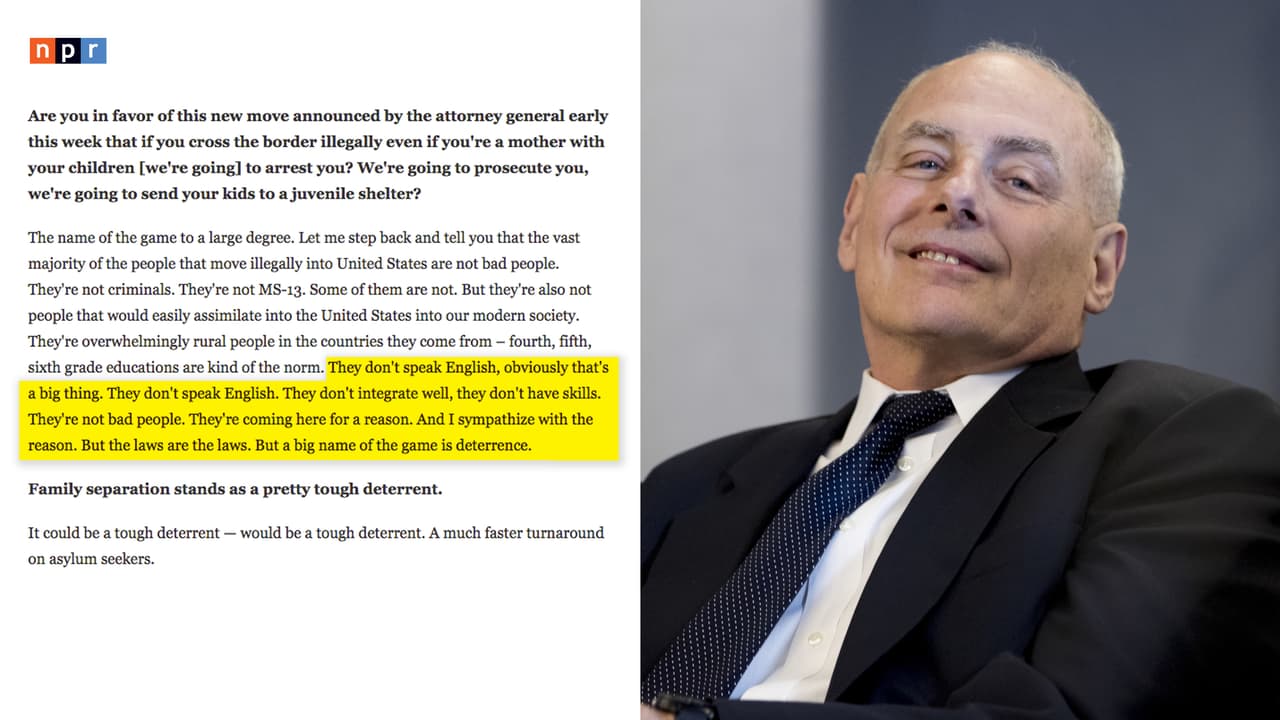 npr

Are you in favor of this new move announced by the attorney general early this week that if you cross the border illegally even if you're a mother with your children [we're going] to arrest you? We're going to prosecute you, we're going to send your kids to a juvenile shelter?

The name of the game to a large degree. Let me step back and tell you that the vast majority of the people that move illegally into United States are not bad people. They're not criminals. They're not MS-13. Some of them are not. But they're also not people that would easily assimilate into the United States into our modern society. They're overwhelmingly rural people in the countries they come from – fourth, fifth, sixth grade educations are kind of the norm. They don't speak English, obviously that's a big thing. They don't speak English. They don't integrate well, they don't have skills. They're not bad people. They're coming here for a reason. And I sympathize with the reason. But the laws are the laws. But a big name of the game is deterrence.

Family separation stands as a pretty tough deterrent.

It could be a tough deterrent — would be a tough deterrent. A much faster turnaround on asylum seekers.